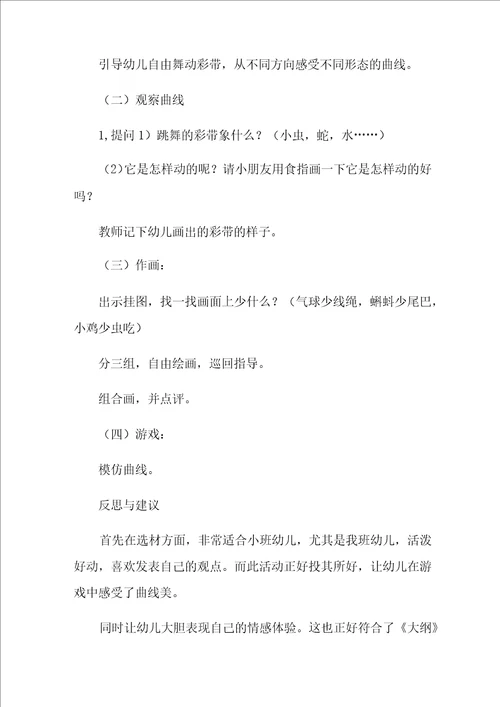 引导幼儿自由舞动彩带，从不同方向感受不同形态的曲线。

（二）观察曲线

1,提问 1）跳舞的彩带象什么？（小虫，蛇，水……）

（2)它是怎样动的呢？请小朋友用食指画一下它是怎样动的好吗？

教师记下幼儿画出的彩带的样子。

（三）作画：

出示挂图，找一找画面上少什么？（气球少线绳，蝌蚪少尾巴，小鸡少虫吃）

分三组，自由绘画，巡回指导。

组合画，并点评。

（四）游戏：

模仿曲线。

反思与建议

首先在选材方面，非常适合小班幼儿，尤其是我班幼儿，活泼好动，喜欢发表自己的观点。而此活动正好投其所好，让幼儿在游戏中感受了曲线美。

同时让幼儿大胆表现自己的情感体验。这也正好符合了《大纲》